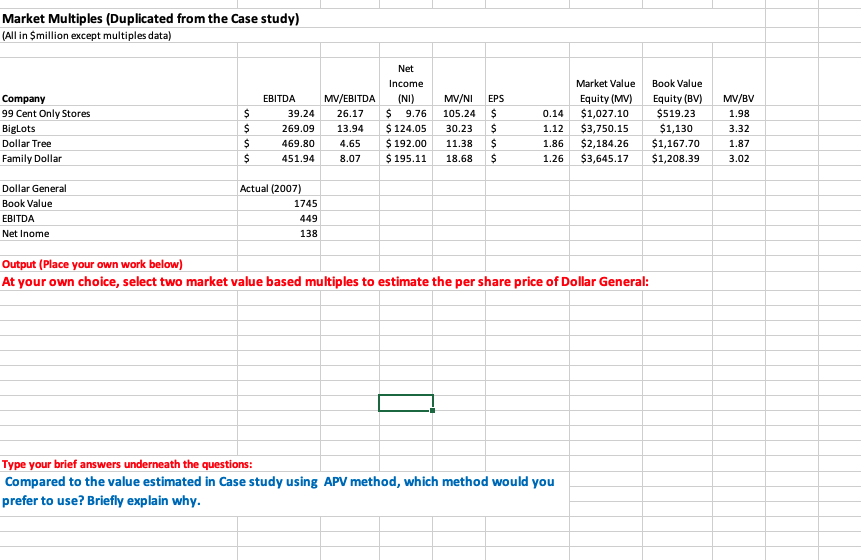 Market Multiples (Duplicated from the Case study)
(All in $million except multiples data)

| Company | EBITDA | MV/EBITDA | Net Income (NI) | MV/NI | EPS | Market Value Equity (MV) | Book Value Equity (BV) | MV/BV |
|---|---|---|---|---|---|---|---|---|
| 99 Cent Only Stores | $ 39.24 | 26.17 | $ 9.76 | 105.24 | $ 0.14 | $1,027.10 | $519.23 | 1.98 |
| BigLots | $ 269.09 | 13.94 | $ 124.05 | 30.23 | $ 1.12 | $3,750.15 | $1,130 | 3.32 |
| Dollar Tree | $ 469.80 | 4.65 | $ 192.00 | 11.38 | $ 1.86 | $2,184.26 | $1,167.70 | 1.87 |
| Family Dollar | $ 451.94 | 8.07 | $ 195.11 | 18.68 | $ 1.26 | $3,645.17 | $1,208.39 | 3.02 |

| Dollar General | Actual (2007) |
|---|---|
| Book Value | 1745 |
| EBITDA | 449 |
| Net Inome | 138 |

Output (Place your own work below)
At your own choice, select two market value based multiples to estimate the per share price of Dollar General:

Type your brief answers underneath the questions:
Compared to the value estimated in Case study using APV method, which method would you prefer to use? Briefly explain why.